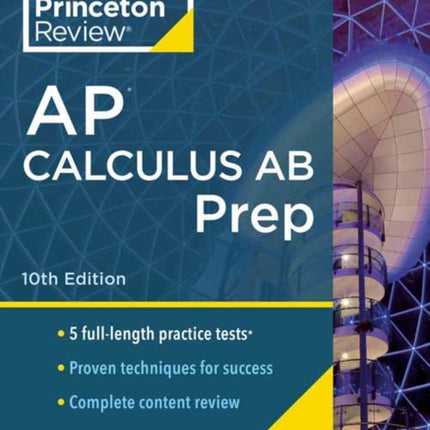 Princeton Review®

AP®
CALCULUS AB
Prep

10th Edition

• 5 full-length practice tests*
• Proven techniques for success
• Complete content review